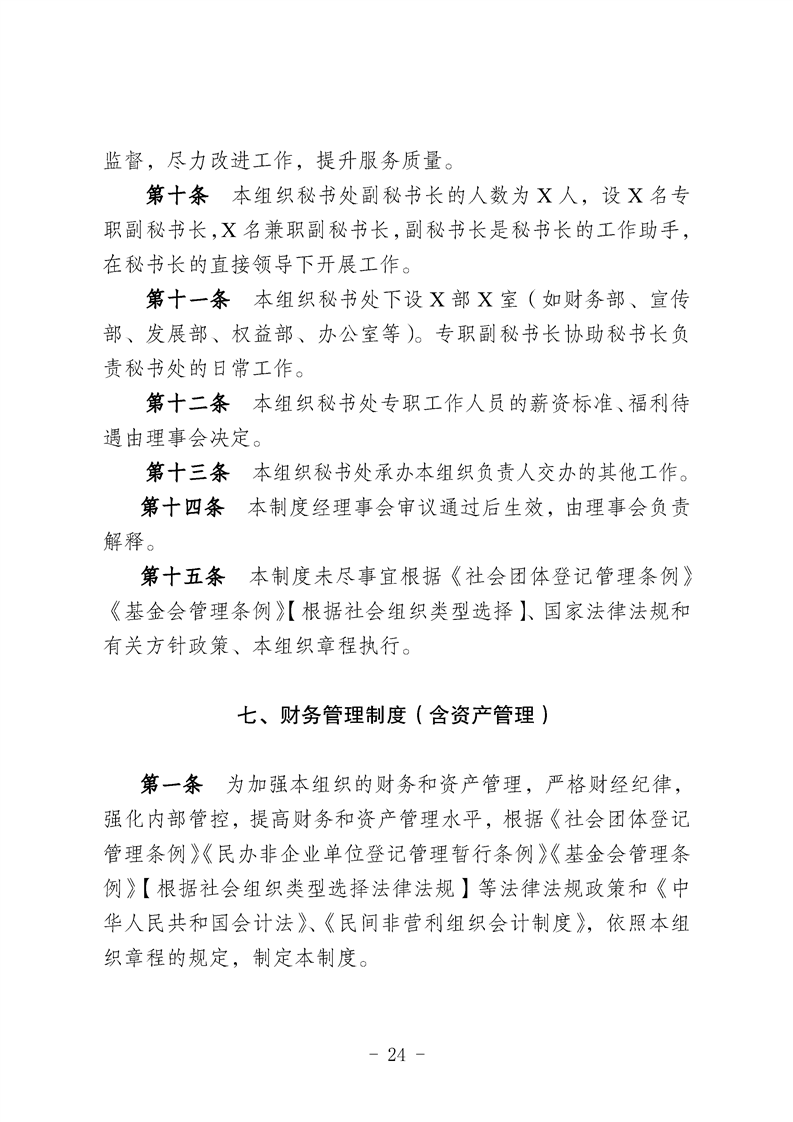 监督，尽力改进工作，提升服务质量。

第十条　本组织秘书处副秘书长的人数为 X 人，设 X 名专职副秘书长，X 名兼职副秘书长，副秘书长是秘书长的工作助手，在秘书长的直接领导下开展工作。

第十一条　本组织秘书处下设 X 部 X 室（如财务部、宣传部、发展部、权益部、办公室等）。专职副秘书长协助秘书长负责秘书处的日常工作。

第十二条　本组织秘书处专职工作人员的薪资标准、福利待遇由理事会决定。

第十三条　本组织秘书处承办本组织负责人交办的其他工作。

第十四条　本制度经理事会审议通过后生效，由理事会负责解释。

第十五条　本制度未尽事宜根据《社会团体登记管理条例》《基金会管理条例》【根据社会组织类型选择】、国家法律法规和有关方针政策、本组织章程执行。

七、财务管理制度（含资产管理）

第一条　为加强本组织的财务和资产管理，严格财经纪律，强化内部管控，提高财务和资产管理水平，根据《社会团体登记管理条例》《民办非企业单位登记管理暂行条例》《基金会管理条例》【根据社会组织类型选择法律法规】等法律法规政策和《中华人民共和国会计法》、《民间非营利组织会计制度》，依照本组织章程的规定，制定本制度。

- 24 -